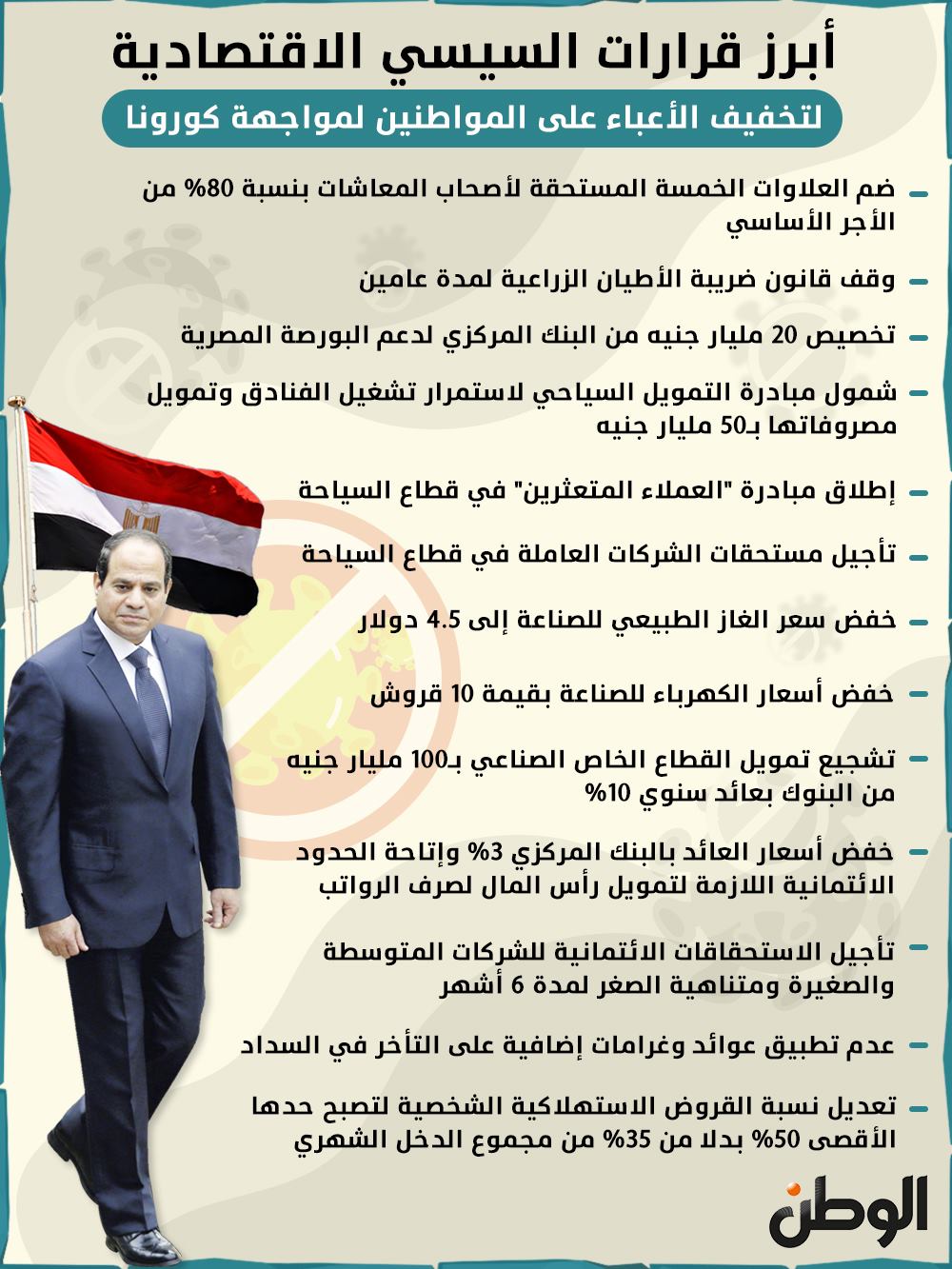 أبرز قرارات السيسي الاقتصادية

لتخفيف الأعباء على المواطنين لمواجهة كورونا

- ضم العلاوات الخمسة المستحقة لأصحاب المعاشات بنسبة 80% من الأجر الأساسي

- وقف قانون ضريبة الأطيان الزراعية لمدة عامين

- تخصيص 20 مليار جنيه من البنك المركزي لدعم البورصة المصرية

- شمول مبادرة التمويل السياحي لاستمرار تشغيل الفنادق وتمويل مصروفاتها بـ50 مليار جنيه

- إطلاق مبادرة "العملاء المتعثرين" في قطاع السياحة

- تأجيل مستحقات الشركات العاملة في قطاع السياحة

- خفض سعر الغاز الطبيعي للصناعة إلى 4.5 دولار

- خفض أسعار الكهرباء للصناعة بقيمة 10 قروش

- تشجيع تمويل القطاع الخاص الصناعي بـ100 مليار جنيه من البنوك بعائد سنوي 10%

- خفض أسعار العائد بالبنك المركزي 3% وإتاحة الحدود الائتمانية اللازمة لتمويل رأس المال لصرف الرواتب

- تأجيل الاستحقاقات الائتمانية للشركات المتوسطة والصغيرة ومتناهية الصغر لمدة 6 أشهر

- عدم تطبيق عوائد وغرامات إضافية على التأخر في السداد

- تعديل نسبة القروض الاستهلاكية الشخصية لتصبح حدها الأقصى 50% بدلا من 35% من مجموع الدخل الشهري

الوطن